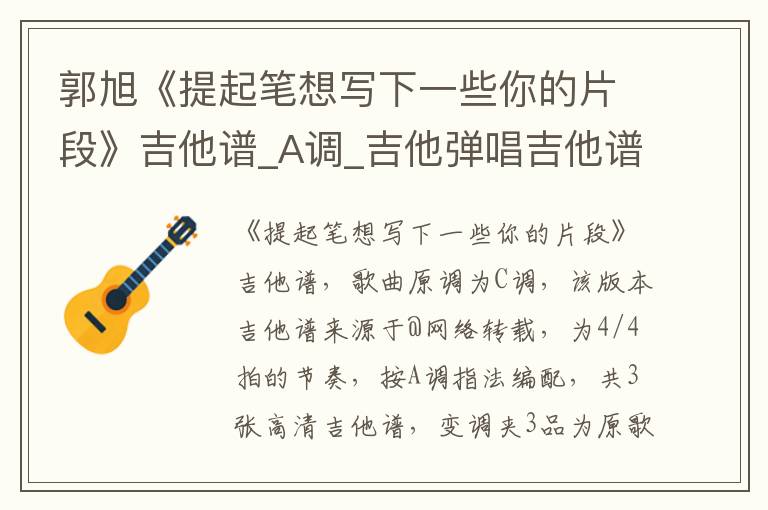 郭旭《提起笔想写下一些你的片段》吉他谱_A调_吉他弹唱吉他谱

《提起笔想写下一些你的片段》吉他谱，歌曲原调为C调，该版本吉他谱来源于@网络转载，为4/4拍的节奏，按A调指法编配，共3张高清吉他谱，变调夹3品为原歌